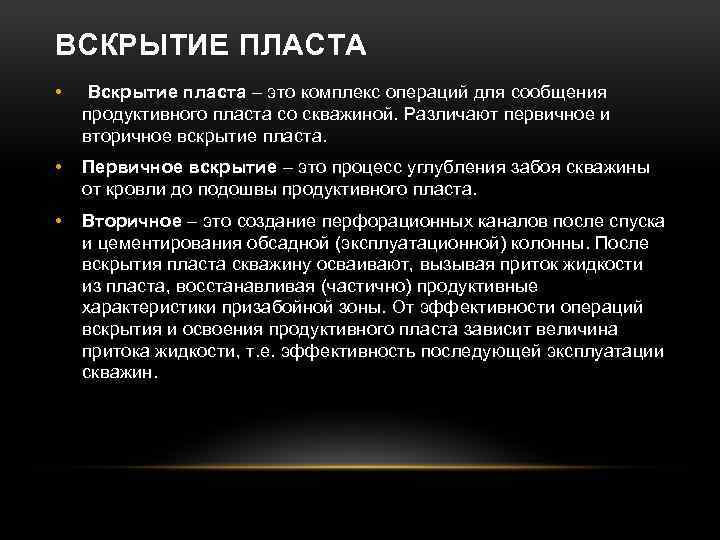 ВСКРЫТИЕ ПЛАСТА

• Вскрытие пласта – это комплекс операций для сообщения продуктивного пласта со скважиной. Различают первичное и вторичное вскрытие пласта.

• Первичное вскрытие – это процесс углубления забоя скважины от кровли до подошвы продуктивного пласта.

• Вторичное – это создание перфорационных каналов после спуска и цементирования обсадной (эксплуатационной) колонны. После вскрытия пласта скважину осваивают, вызывая приток жидкости из пласта, восстанавливая (частично) продуктивные характеристики призабойной зоны. От эффективности операций вскрытия и освоения продуктивного пласта зависит величина притока жидкости, т.е. эффективность последующей эксплуатации скважин.